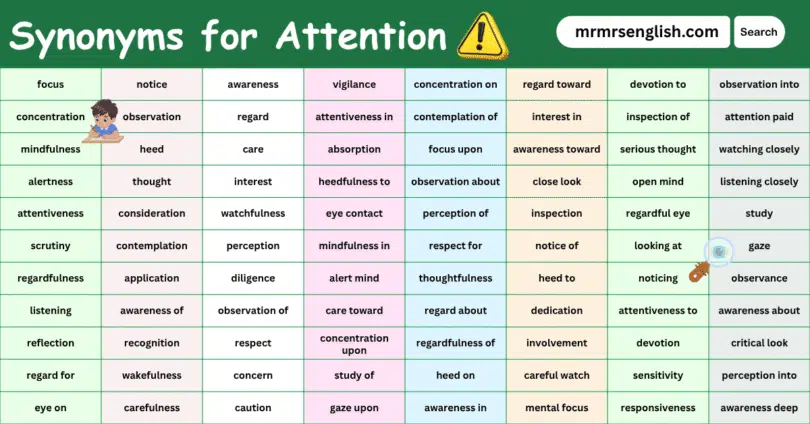 Synonyms for Attention

mrmrsenglish.com

Search

| focus | notice | awareness | vigilance | concentration on | regard toward | devotion to | observation into |
|---|---|---|---|---|---|---|---|
| concentration | observation | regard | attentiveness in | contemplation of | interest in | inspection of | attention paid |
| mindfulness | heed | care | absorption | focus upon | awareness toward | serious thought | watching closely |
| alertness | thought | interest | heedfulness to | observation about | close look | open mind | listening closely |
| attentiveness | consideration | watchfulness | eye contact | perception of | inspection | regardful eye | study |
| scrutiny | contemplation | perception | mindfulness in | respect for | notice of | looking at | gaze |
| regardfulness | application | diligence | alert mind | thoughtfulness | heed to | noticing | observance |
| listening | awareness of | observation of | care toward | regard about | dedication | attentiveness to | awareness about |
| reflection | recognition | respect | concentration upon | regardfulness of | involvement | devotion | critical look |
| regard for | wakefulness | concern | study of | heed on | careful watch | sensitivity | perception into |
| eye on | carefulness | caution | gaze upon | awareness in | mental focus | responsiveness | awareness deep |